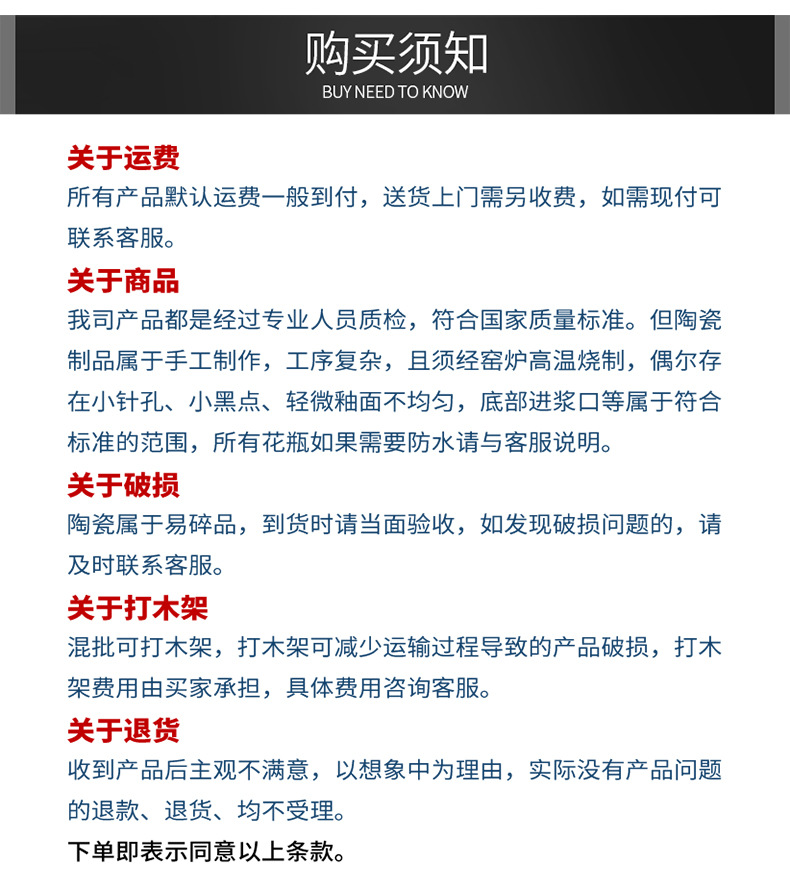 购买须知
BUY NEED TO KNOW

关于运费
所有产品默认运费一般到付，送货上门需另收费，如需现付可联系客服。

关于商品
我司产品都是经过专业人员质检，符合国家质量标准。但陶瓷制品属于手工制作，工序复杂，且须经窑炉高温烧制，偶尔存在小针孔、小黑点、轻微釉面不均匀，底部进浆口等属于符合标准的范围，所有花瓶如果需要防水请与客服说明。

关于破损
陶瓷属于易碎品，到货时请当面验收，如发现破损问题的，请及时联系客服。

关于打木架
混批可打木架，打木架可减少运输过程导致的产品破损，打木架费用由买家承担，具体费用咨询客服。

关于退货
收到产品后主观不满意，以想象中为理由，实际没有产品问题的退款、退货、均不受理。

下单即表示同意以上条款。